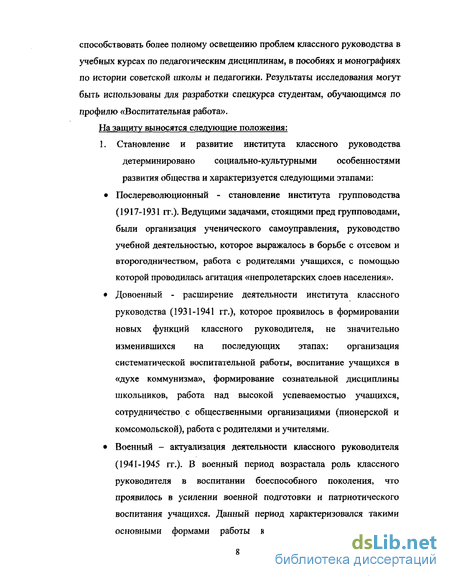 способствовать более полному освещению проблем классного руководства в учебных курсах по педагогическим дисциплинам, в пособиях и монографиях по истории советской школы и педагогики. Результаты исследования могут быть использованы для разработки спецкурса студентам, обучающимся по профилю «Воспитательная работа».

На защиту выносятся следующие положения:

1. Становление и развитие института классного руководства детерминировано социально-культурными особенностями развития общества и характеризуется следующими этапами:

• Послереволюционный - становление института групповодства (1917-1931 гг.). Ведущими задачами, стоящими пред групповодами, были организация ученического самоуправления, руководство учебной деятельностью, которое выражалось в борьбе с отсевом и второгодничеством, работа с родителями учащихся, с помощью которой проводилась агитация «непролетарских слоев населения».

• Довоенный - расширение деятельности института классного руководства (1931-1941 гг.), которое проявилось в формировании новых функций классного руководителя, не значительно изменившихся на последующих этапах: организация систематической воспитательной работы, воспитание учащихся в «духе коммунизма», формирование сознательной дисциплины школьников, работа над высокой успеваемостью учащихся, сотрудничество с общественными организациями (пионерской и комсомольской), работа с родителями и учителями.

• Военный – актуализация деятельности классного руководителя (1941-1945 гг.). В военный период возрастала роль классного руководителя в воспитании боеспособного поколения, что проявилось в усилении военной подготовки и патриотического воспитания учащихся. Данный период характеризовался такими основными формами работы в

8

dsLib.net
библиотека диссертаций